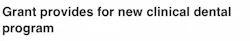 Grant provides for new clinical dental program